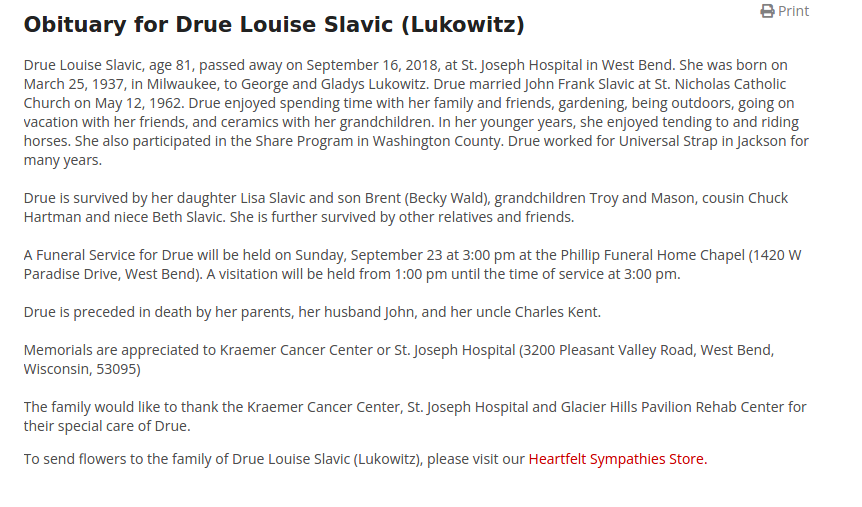 Print

Obituary for Drue Louise Slavic (Lukowitz)

Drue Louise Slavic, age 81, passed away on September 16, 2018, at St. Joseph Hospital in West Bend. She was born on March 25, 1937, in Milwaukee, to George and Gladys Lukowitz. Drue married John Frank Slavic at St. Nicholas Catholic Church on May 12, 1962. Drue enjoyed spending time with her family and friends, gardening, being outdoors, going on vacation with her friends, and ceramics with her grandchildren. In her younger years, she enjoyed tending to and riding horses. She also participated in the Share Program in Washington County. Drue worked for Universal Strap in Jackson for many years.

Drue is survived by her daughter Lisa Slavic and son Brent (Becky Wald), grandchildren Troy and Mason, cousin Chuck Hartman and niece Beth Slavic. She is further survived by other relatives and friends.

A Funeral Service for Drue will be held on Sunday, September 23 at 3:00 pm at the Phillip Funeral Home Chapel (1420 W Paradise Drive, West Bend). A visitation will be held from 1:00 pm until the time of service at 3:00 pm.

Drue is preceded in death by her parents, her husband John, and her uncle Charles Kent.

Memorials are appreciated to Kraemer Cancer Center or St. Joseph Hospital (3200 Pleasant Valley Road, West Bend, Wisconsin, 53095)

The family would like to thank the Kraemer Cancer Center, St. Joseph Hospital and Glacier Hills Pavilion Rehab Center for their special care of Drue.

To send flowers to the family of Drue Louise Slavic (Lukowitz), please visit our Heartfelt Sympathies Store.